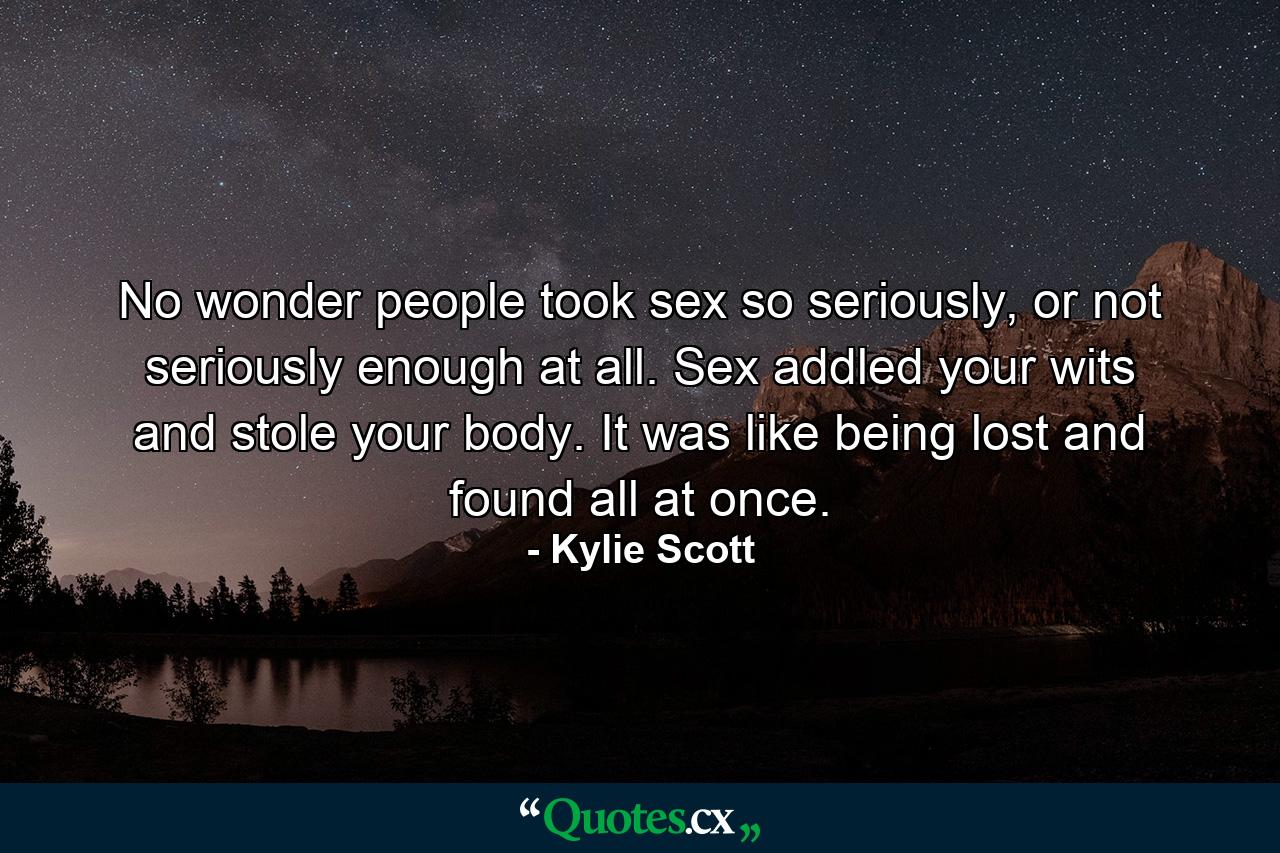 No wonder people took sex so seriously, or not seriously enough at all. Sex addled your wits and stole your body. It was like being lost and found all at once.
- Kylie Scott

“Quotes.cx„